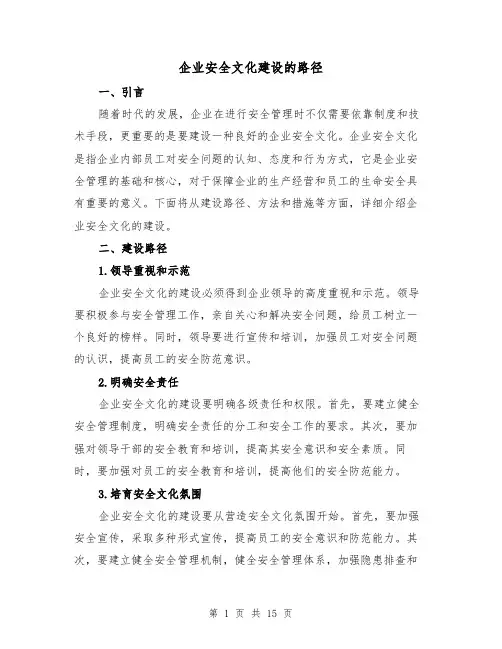 企业安全文化建设的路径

一、引言

随着时代的发展，企业在进行安全管理时不仅需要依靠制度和技术手段，更重要的是要建设一种良好的企业安全文化。企业安全文化是指企业内部员工对安全问题的认知、态度和行为方式，它是企业安全管理的基础和核心，对于保障企业的生产经营和员工的生命安全具有重要的意义。下面将从建设路径、方法和措施等方面，详细介绍企业安全文化的建设。

二、建设路径

1.领导重视和示范

企业安全文化的建设必须得到企业领导的高度重视和示范。领导要积极参与安全管理工作，亲自关心和解决安全问题，给员工树立一个良好的榜样。同时，领导要进行宣传和培训，加强员工对安全问题的认识，提高员工的安全防范意识。

2.明确安全责任

企业安全文化的建设要明确各级责任和权限。首先，要建立健全安全管理制度，明确安全责任的分工和安全工作的要求。其次，要加强对领导干部的安全教育和培训，提高其安全意识和安全素质。同时，要加强对员工的安全教育和培训，提高他们的安全防范能力。

3.培育安全文化氛围

企业安全文化的建设要从营造安全文化氛围开始。首先，要加强安全宣传，采取多种形式宣传，提高员工的安全意识和防范能力。其次，要建立健全安全管理机制，健全安全管理体系，加强隐患排查和

第 1 页 共 15 页